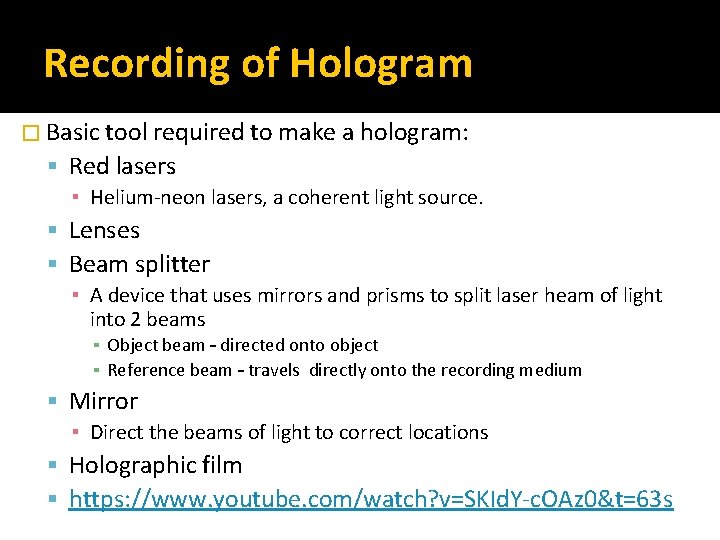 Recording of Hologram

Basic tool required to make a hologram:

Red lasers

Helium-neon lasers, a coherent light source.

Lenses

Beam splitter

A device that uses mirrors and prisms to split laser heam of light into 2 beams

Object beam – directed onto object

Reference beam – travels directly onto the recording medium

Mirror

Direct the beams of light to correct locations

Holographic film

https://www.youtube.com/watch?v=SKIdY-cOAz0&t=63s